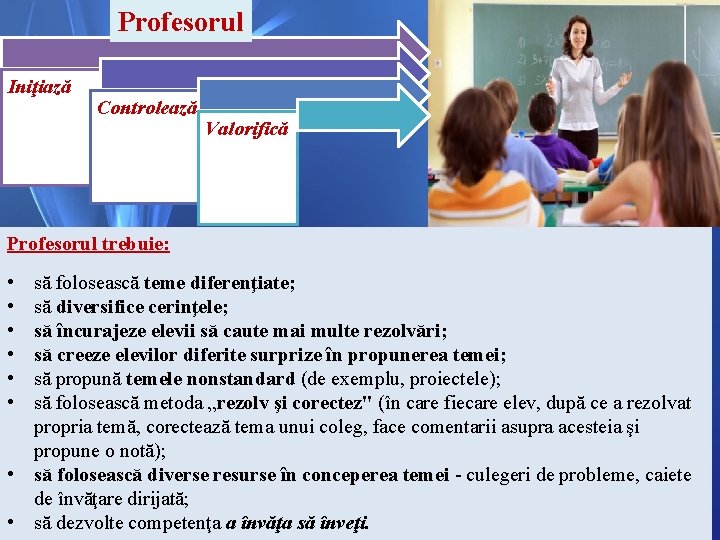 Profesorul

Iniţiază

Controlează

Valorifică

Profesorul trebuie:

• să folosească teme diferenţiate;
• să diversifice cerinţele;
• să încurajeze elevii să caute mai multe rezolvări;
• să creeze elevilor diferite surprize în propunerea temei;
• să propună temele nonstandard (de exemplu, proiectele);
• să folosească metoda „rezolv şi corectez" (în care fiecare elev, după ce a rezolvat propria temă, corectează tema unui coleg, face comentarii asupra acesteia şi propune o notă);
• să folosească diverse resurse în conceperea temei - culegeri de probleme, caiete de învăţare dirijată;
• să dezvolte competenţa a învăţa să înveţi.